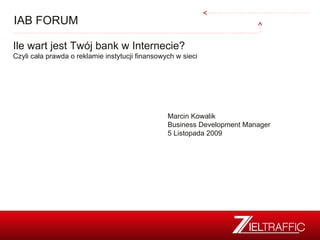 IAB FORUM

Ile wart jest Twój bank w Internecie?
Czyli cała prawda o reklamie instytucji finansowych w sieci

Marcin Kowalik
Business Development Manager
5 Listopada 2009

ZIELTRAFFIC